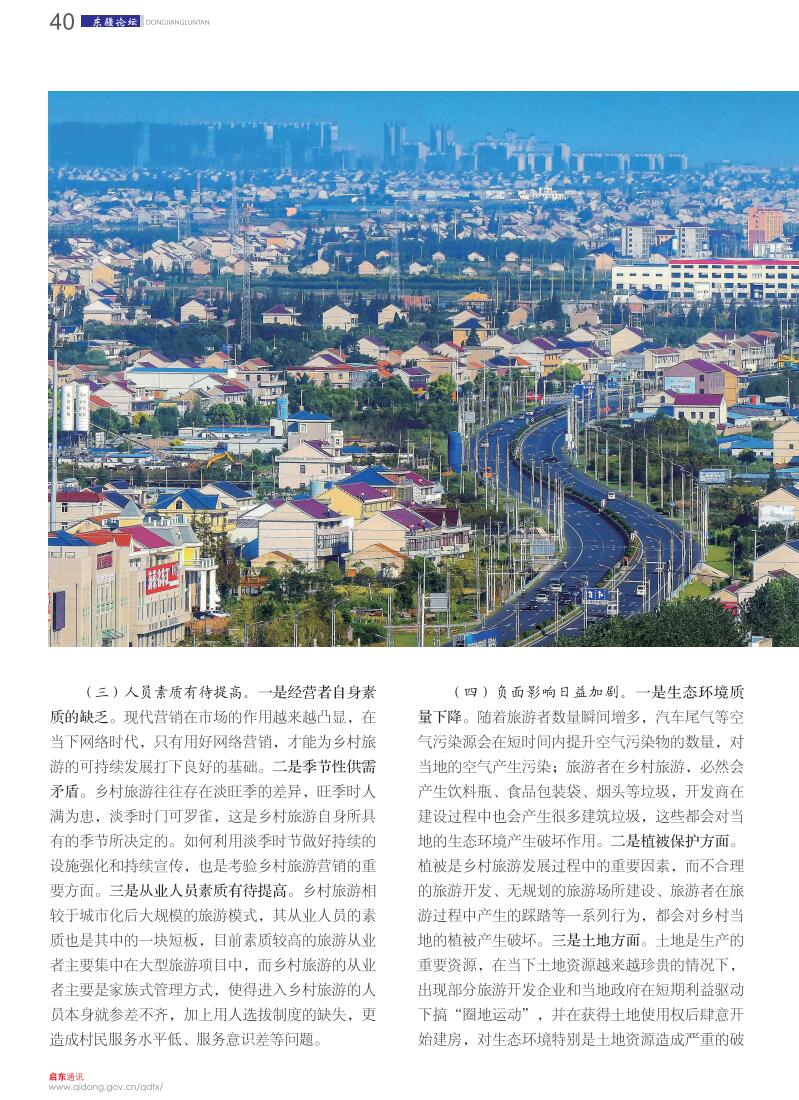 40 东疆论坛 DONGJIANGLUNTAN

（三）人员素质有待提高。一是经营者自身素质的缺乏。现代营销在市场的作用越来越凸显，在当下网络时代，只有用好网络营销，才能为乡村旅游的可持续发展打下良好的基础。二是季节性供需矛盾。乡村旅游往往存在淡旺季的差异，旺季时人满为患，淡季时门可罗雀，这是乡村旅游自身所具有的季节所决定的。如何利用淡季时节做好持续的设施强化和持续宣传，也是考验乡村旅游营销的重要方面。三是从业人员素质有待提高。乡村旅游相较于城市化后大规模的旅游模式，其从业人员的素质也是其中的一块短板，目前素质较高的旅游从业者主要集中在大型旅游项目中，而乡村旅游的从业者主要是家族式管理方式，使得进入乡村旅游的人员本身就参差不齐，加上用人选拔制度的缺失，更造成村民服务水平低、服务意识差等问题。

（四）负面影响日益加剧。一是生态环境质量下降。随着旅游者数量瞬间增多，汽车尾气等空气污染源会在短时间内提升空气污染物的数量，对当地的空气产生污染；旅游者在乡村旅游，必然会产生饮料瓶、食品包装袋、烟头等垃圾，开发商在建设过程中也会产生很多建筑垃圾，这些都会对当地的生态环境产生破坏作用。二是植被保护方面。植被是乡村旅游发展过程中的重要因素，而不合理的旅游开发、无规划的旅游场所建设、旅游者在旅游过程中产生的踩踏等一系列行为，都会对乡村当地的植被产生破坏。三是土地方面。土地是生产的重要资源，在当下土地资源越来越珍贵的情况下，出现部分旅游开发企业和当地政府在短期利益驱动下搞“圈地运动”，并在获得土地使用权后肆意开始建房，对生态环境特别是土地资源造成严重的破

启东通讯
www.qidong.gov.cn/qdtx/